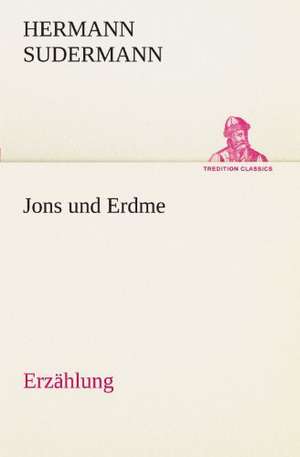 HERMANN
SUDERMANN

TREDITION CLASSICS

Jons und Erdme

Erzählung